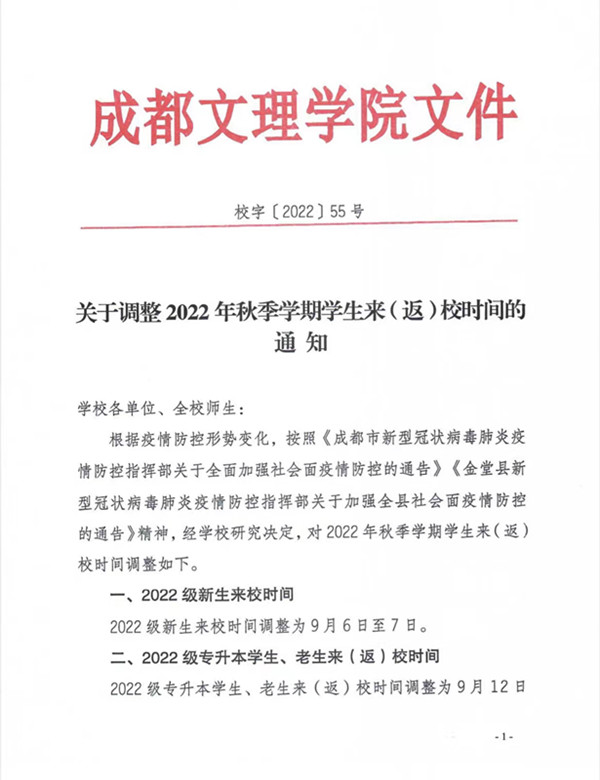 成都文理学院文件

校字〔2022〕55号

关于调整2022年秋季学期学生来（返）校时间的通知

学校各单位、全校师生：

根据疫情防控形势变化，按照《成都市新型冠状病毒肺炎疫情防控指挥部关于全面加强社会面疫情防控的通告》《金堂县新型冠状病毒肺炎疫情防控指挥部关于加强全县社会面疫情防控的通告》精神，经学校研究决定，对2022年秋季学期学生来（返）校时间调整如下。

一、2022级新生来校时间

2022级新生来校时间调整为9月6日至7日。

二、2022级专升本学生、老生来（返）校时间

2022级专升本学生、老生来（返）校时间调整为9月12日

-1-